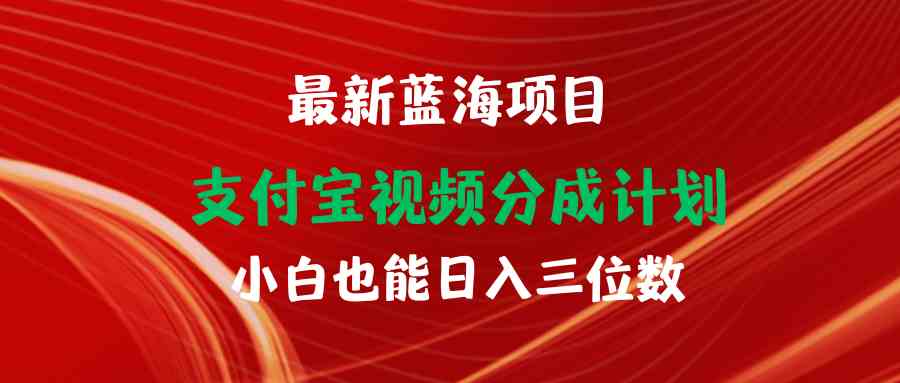 最新蓝海项目

支付宝视频分成计划

小白也能日入三位数